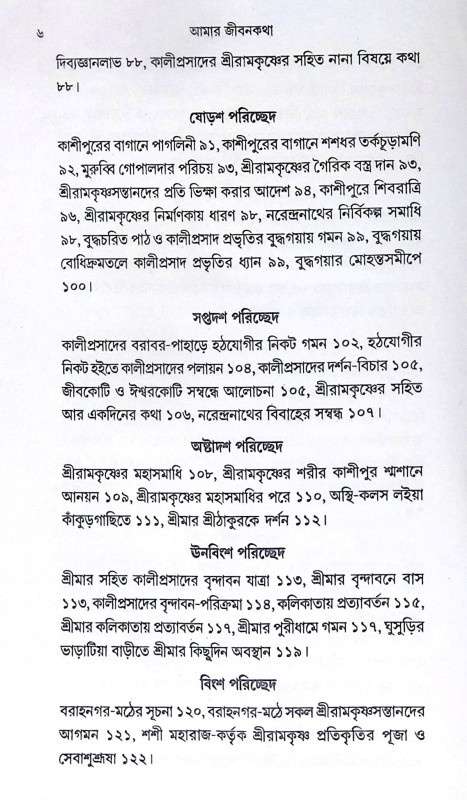 ৬ আমার জীবনকথা

দিব্যজ্ঞানলাভ ৮৮, কালীপ্রসাদের শ্রীরামকৃষ্ণের সহিত নানা বিষয়ে কথা ৮৮।

ষোড়শ পরিচ্ছেদ

কাশীপুরের বাগানে পাগলিনী ৯১, কাশীপুরের বাগানে শশধর তর্কচূড়ামণি ৯২, মুরুব্বি গোপালদার পরিচয় ৯৩, শ্রীরামকৃষ্ণের গৈরিক বস্ত্র দান ৯৩, শ্রীরামকৃষ্ণসন্তানদের প্রতি ভিক্ষা করার আদেশ ৯৪, কাশীপুরে শিবরাত্রি ৯৬, শ্রীরামকৃষ্ণের নির্মাণকায় ধারণ ৯৮, নরেন্দ্রনাথের নির্বিকল্প সমাধি ৯৮, বুদ্ধচরিত পাঠ ও কালীপ্রসাদ প্রভৃতির বুদ্ধগয়ায় গমন ৯৯, বুদ্ধগয়ায় বোধিদ্রুমতলে কালীপ্রসাদ প্রভৃতির ধ্যান ৯৯, বুদ্ধগয়ার মোহন্তসমীপে ১০০।

সপ্তদশ পরিচ্ছেদ

কালীপ্রসাদের বরাবর-পাহাড়ে হঠযোগীর নিকট গমন ১০২, হঠযোগীর নিকট হইতে কালীপ্রসাদের পলায়ন ১০৪, কালীপ্রসাদের দর্শন-বিচার ১০৫, জীবকোটি ও ঈশ্বরকোটি সম্বন্ধে আলোচনা ১০৫, শ্রীরামকৃষ্ণের সহিত আর একদিনের কথা ১০৬, নরেন্দ্রনাথের বিবাহের সম্বন্ধ ১০৭।

অষ্টাদশ পরিচ্ছেদ

শ্রীরামকৃষ্ণের মহাসমাধি ১০৮, শ্রীরামকৃষ্ণের শরীর কাশীপুর শ্মশানে আনয়ন ১০৯, শ্রীরামকৃষ্ণের মহাসমাধির পরে ১১০, অস্থি-কলস লইয়া কাঁকুড়গাছিতে ১১১, শ্রীমার শ্রীঠাকুরকে দর্শন ১১২।

ঊনবিংশ পরিচ্ছেদ

শ্রীমার সহিত কালীপ্রসাদের বৃন্দাবন যাত্রা ১১৩, শ্রীমার বৃন্দাবনে বাস ১১৩, কালীপ্রসাদের বৃন্দাবন-পরিক্রমা ১১৪, কলিকাতায় প্রত্যাবর্তন ১১৫, শ্রীমার কলিকাতায় প্রত্যাবর্তন ১১৭, শ্রীমার পুরীধামে গমন ১১৭, ঘুসুড়ির ভাড়াটিয়া বাড়ীতে শ্রীমার কিছুদিন অবস্থান ১১৯।

বিংশ পরিচ্ছেদ

বরাহনগর-মঠের সূচনা ১২০, বরাহনগর-মঠে সকল শ্রীরামকৃষ্ণসন্তানদের আগমন ১২১, শশী মহারাজ-কর্তৃক শ্রীরামকৃষ্ণ প্রতিকৃতির পূজা ও সেবাশুশ্রূষা ১২২।